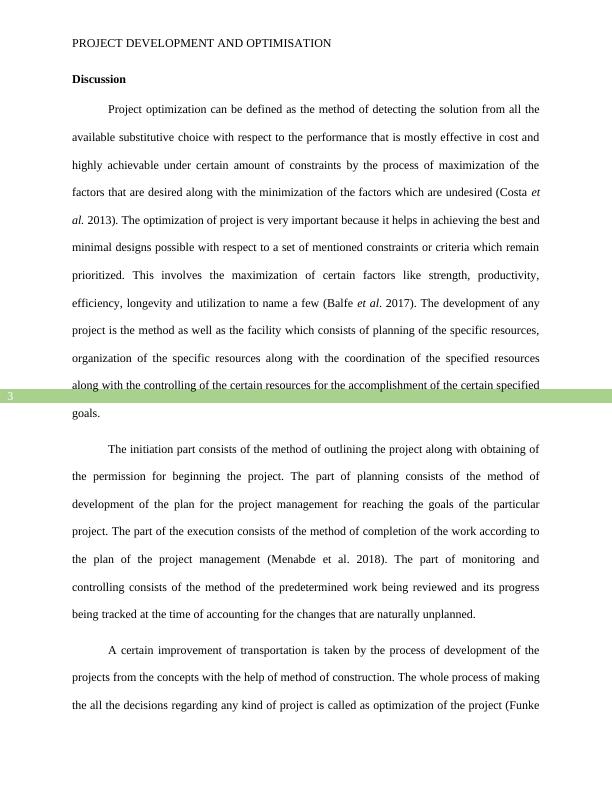 PROJECT DEVELOPMENT AND OPTIMISATION

Discussion

Project optimization can be defined as the method of detecting the solution from all the available substitutive choice with respect to the performance that is mostly effective in cost and highly achievable under certain amount of constraints by the process of maximization of the factors that are desired along with the minimization of the factors which are undesired (Costa et al. 2013). The optimization of project is very important because it helps in achieving the best and minimal designs possible with respect to a set of mentioned constraints or criteria which remain prioritized. This involves the maximization of certain factors like strength, productivity, efficiency, longevity and utilization to name a few (Balfe et al. 2017). The development of any project is the method as well as the facility which consists of planning of the specific resources, organization of the specific resources along with the coordination of the specified resources along with the controlling of the certain resources for the accomplishment of the certain specified goals.

3

The initiation part consists of the method of outlining the project along with obtaining of the permission for beginning the project. The part of planning consists of the method of development of the plan for the project management for reaching the goals of the particular project. The part of the execution consists of the method of completion of the work according to the plan of the project management (Menabde et al. 2018). The part of monitoring and controlling consists of the method of the predetermined work being reviewed and its progress being tracked at the time of accounting for the changes that are naturally unplanned.

A certain improvement of transportation is taken by the process of development of the projects from the concepts with the help of method of construction. The whole process of making the all the decisions regarding any kind of project is called as optimization of the project (Funke